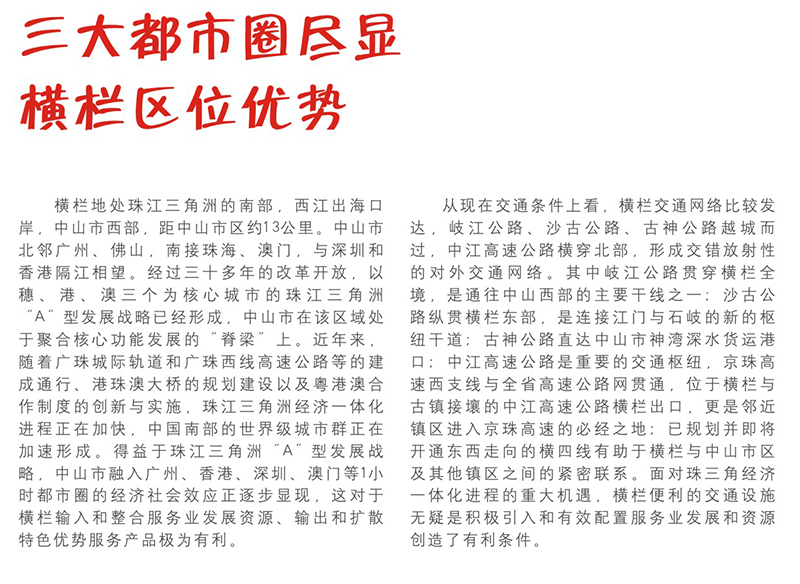 三大都市圈尽显
横栏区位优势

横栏地处珠江三角洲的南部，西江出海口岸，中山市西部，距中山市区约13公里。中山市北邻广州、佛山，南接珠海、澳门，与深圳和香港隔江相望。经过三十多年的改革开放，以穗、港、澳三个为核心城市的珠江三角洲“A”型发展战略已经形成，中山市在该区域处于聚合核心功能发展的“脊梁”上。近年来，随着广珠城际轨道和广珠西线高速公路等的建成通行、港珠澳大桥的规划建设以及粤港澳合作制度的创新与实施，珠江三角洲经济一体化进程正在加快，中国南部的世界级城市群正在加速形成。得益于珠江三角洲“A”型发展战略，中山市融入广州、香港、深圳、澳门等1小时都市圈的经济社会效应正逐步显现，这对于横栏输入和整合服务业发展资源、输出和扩散特色优势服务产品极为有利。

从现在交通条件上看，横栏交通网络比较发达，岐江公路、沙古公路、古神公路越城而过，中江高速公路横穿北部，形成交错放射性的对外交通网络。其中岐江公路贯穿横栏全境，是通往中山西部的主要干线之一；沙古公路纵贯横栏东部，是连接江门与石岐的新的枢纽干道；古神公路直达中山市神湾深水货运港口；中江高速公路是重要的交通枢纽，京珠高速西支线与全省高速公路网贯通，位于横栏与古镇接壤的中江高速公路横栏出口，更是邻近镇区进入京珠高速的必经之地；已规划并即将开通东西走向的横四线有助于横栏与中山市区及其他镇区之间的紧密联系。面对珠三角经济一体化进程的重大机遇，横栏便利的交通设施无疑是积极引入和有效配置服务业发展和资源创造了有利条件。